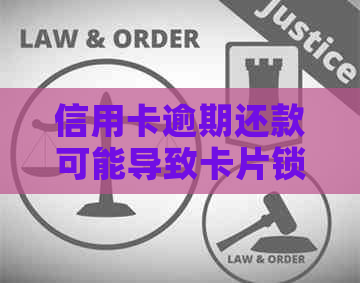 LAW & ORDER

Justice

信用卡逾期还款可能导致卡片锁

LAW & ORDER